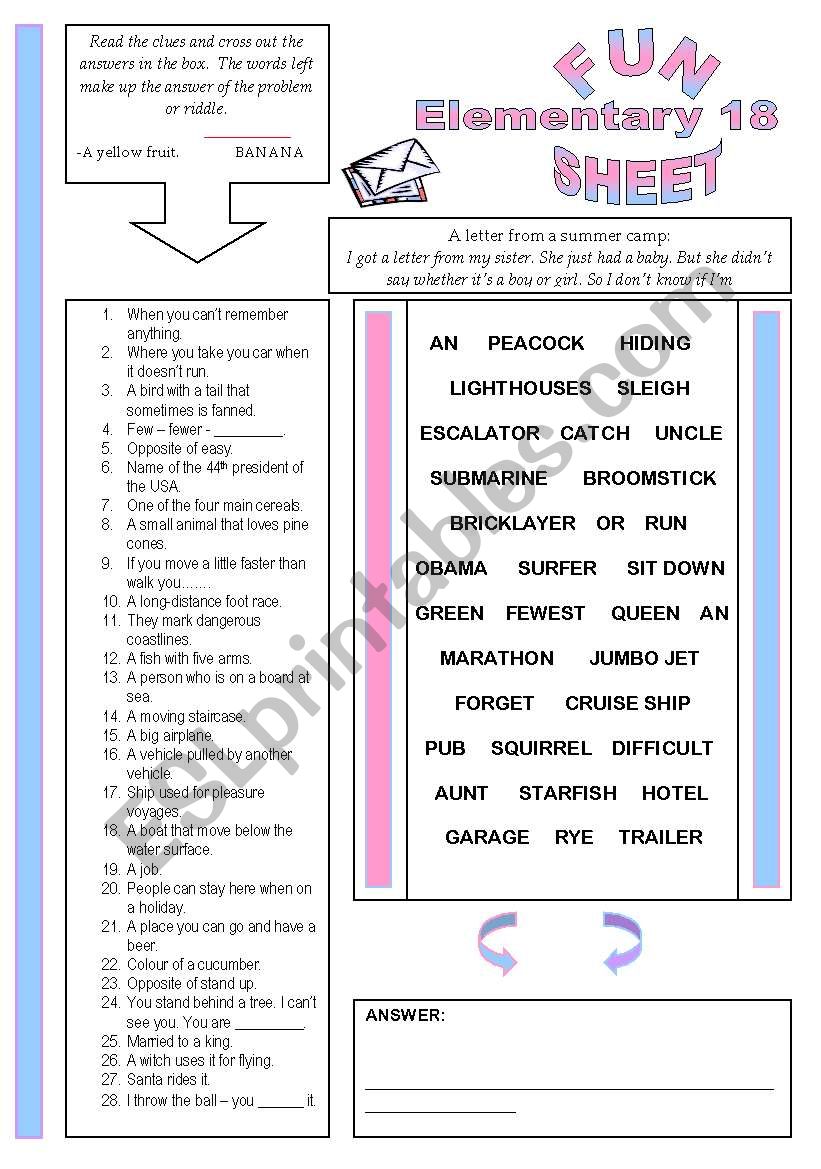 Read the clues and cross out the answers in the box. The words left make up the answer of the problem or riddle.

-A yellow fruit. BANANA

FUN
Elementary 18
SHEET

A letter from a summer camp:
I got a letter from my sister. She just had a baby. But she didn't say whether it's a boy or girl. So I don't know if I'm

1. When you can't remember anything.
2. Where you take you car when it doesn't run.
3. A bird with a tail that sometimes is fanned.
4. Few – fewer - ________.
5. Opposite of easy.
6. Name of the 44th president of the USA.
7. One of the four main cereals.
8. A small animal that loves pine cones.
9. If you move a little faster than walk you.......
10. A long-distance foot race.
11. They mark dangerous coastlines.
12. A fish with five arms.
13. A person who is on a board at sea.
14. A moving staircase.
15. A big airplane.
16. A vehicle pulled by another vehicle.
17. Ship used for pleasure voyages.
18. A boat that move below the water surface.
19. A job.
20. People can stay here when on a holiday.
21. A place you can go and have a beer.
22. Colour of a cucumber.
23. Opposite of stand up.
24. You stand behind a tree. I can't see you. You are ________.
25. Married to a king.
26. A witch uses it for flying.
27. Santa rides it.
28. I throw the ball – you ______ it.

AN PEACOCK HIDING
LIGHTHOUSES SLEIGH
ESCALATOR CATCH UNCLE
SUBMARINE BROOMSTICK
BRICKLAYER OR RUN
OBAMA SURFER SIT DOWN
GREEN FEWEST QUEEN AN
MARATHON JUMBO JET
FORGET CRUISE SHIP
PUB SQUIRREL DIFFICULT
AUNT STARFISH HOTEL
GARAGE RYE TRAILER

ANSWER:

ESLprintables.com